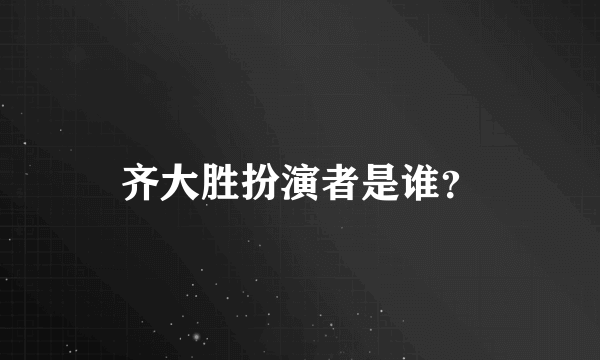 齐大胜扮演者是谁?